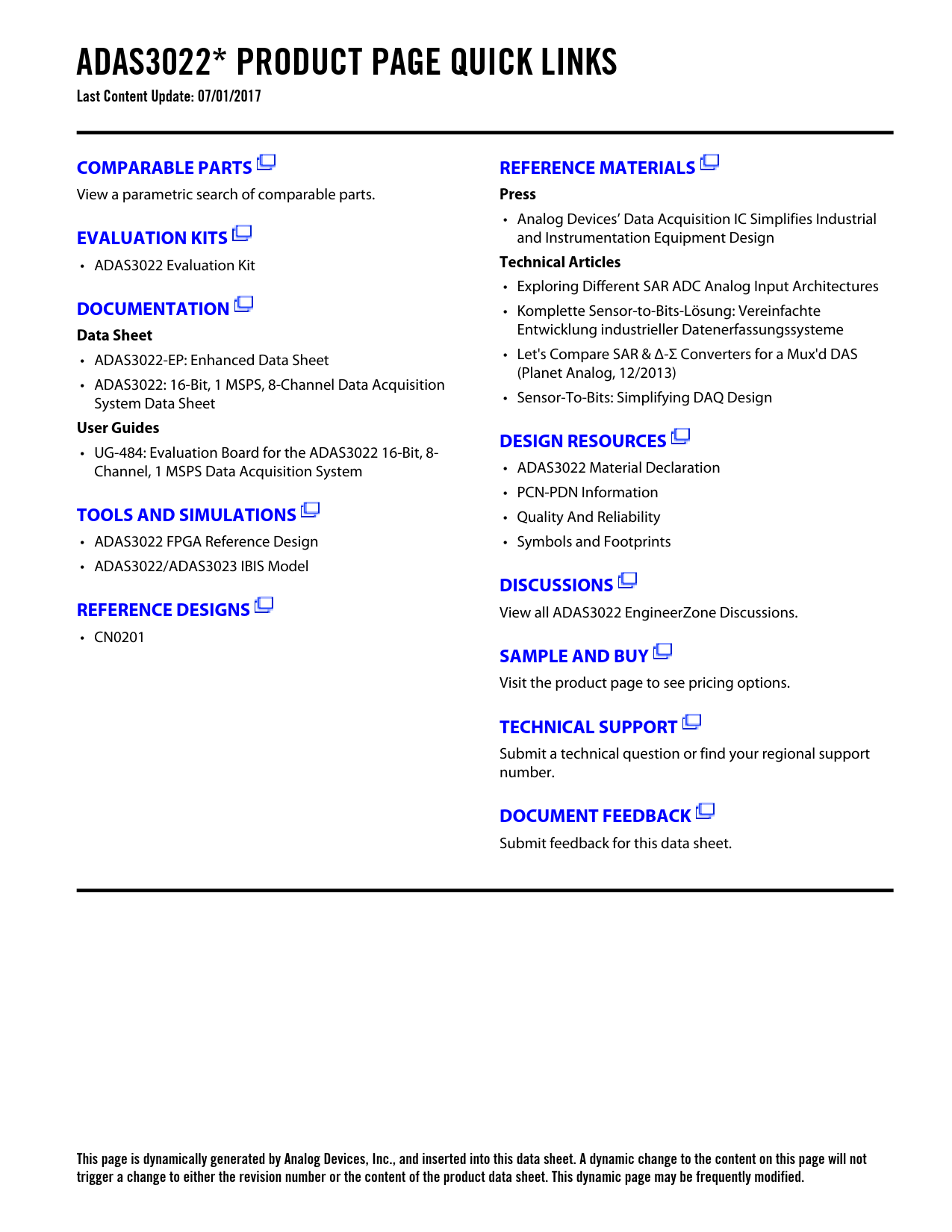 ADAS3022* PRODUCT PAGE QUICK LINKS

Last Content Update: 07/01/2017

COMPARABLE PARTS

View a parametric search of comparable parts.

EVALUATION KITS

• ADAS3022 Evaluation Kit

DOCUMENTATION

Data Sheet

• ADAS3022-EP: Enhanced Data Sheet
• ADAS3022: 16-Bit, 1 MSPS, 8-Channel Data Acquisition System Data Sheet

User Guides

• UG-484: Evaluation Board for the ADAS3022 16-Bit, 8-Channel, 1 MSPS Data Acquisition System

TOOLS AND SIMULATIONS

• ADAS3022 FPGA Reference Design
• ADAS3022/ADAS3023 IBIS Model

REFERENCE DESIGNS

• CN0201

REFERENCE MATERIALS

Press

• Analog Devices' Data Acquisition IC Simplifies Industrial and Instrumentation Equipment Design

Technical Articles

• Exploring Different SAR ADC Analog Input Architectures
• Komplette Sensor-to-Bits-Lösung: Vereinfachte Entwicklung industrieller Datenerfassungssysteme
• Let's Compare SAR & Δ-Σ Converters for a Mux'd DAS (Planet Analog, 12/2013)
• Sensor-To-Bits: Simplifying DAQ Design

DESIGN RESOURCES

• ADAS3022 Material Declaration
• PCN-PDN Information
• Quality And Reliability
• Symbols and Footprints

DISCUSSIONS

View all ADAS3022 EngineerZone Discussions.

SAMPLE AND BUY

Visit the product page to see pricing options.

TECHNICAL SUPPORT

Submit a technical question or find your regional support number.

DOCUMENT FEEDBACK

Submit feedback for this data sheet.

This page is dynamically generated by Analog Devices, Inc., and inserted into this data sheet. A dynamic change to the content on this page will not trigger a change to either the revision number or the content of the product data sheet. This dynamic page may be frequently modified.